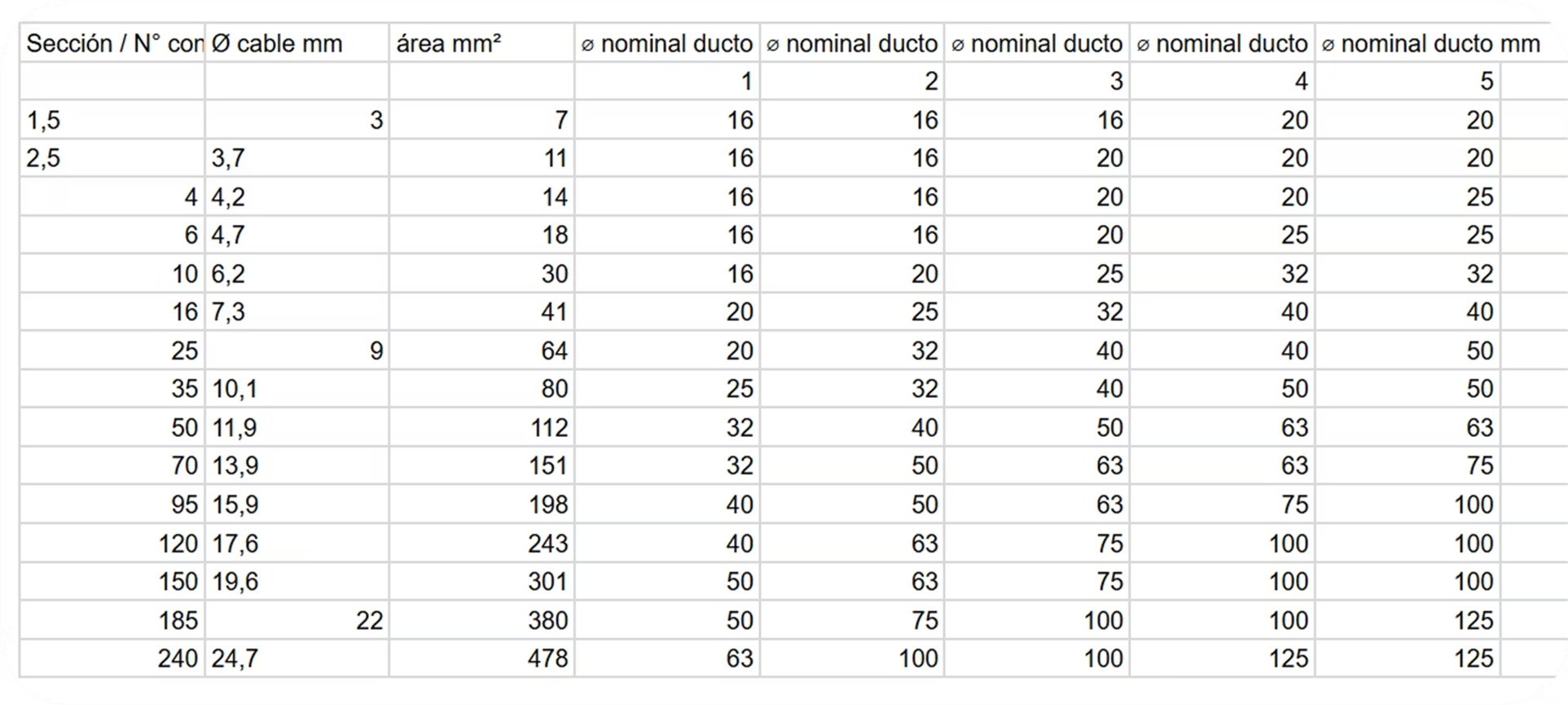 | Sección / N° con | Ø cable mm | área mm² | ⌀ nominal ducto | ⌀ nominal ducto | ⌀ nominal ducto | ⌀ nominal ducto | ⌀ nominal ducto mm |
|---|---|---|---|---|---|---|---|
| | | | 1 | 2 | 3 | 4 | 5 |
| 1,5 | 3 | 7 | 16 | 16 | 16 | 20 | 20 |
| 2,5 | 3,7 | 11 | 16 | 16 | 20 | 20 | 20 |
| 4 | 4,2 | 14 | 16 | 16 | 20 | 20 | 25 |
| 6 | 4,7 | 18 | 16 | 16 | 20 | 25 | 25 |
| 10 | 6,2 | 30 | 16 | 20 | 25 | 32 | 32 |
| 16 | 7,3 | 41 | 20 | 25 | 32 | 40 | 40 |
| 25 | 9 | 64 | 20 | 32 | 40 | 40 | 50 |
| 35 | 10,1 | 80 | 25 | 32 | 40 | 50 | 50 |
| 50 | 11,9 | 112 | 32 | 40 | 50 | 63 | 63 |
| 70 | 13,9 | 151 | 32 | 50 | 63 | 63 | 75 |
| 95 | 15,9 | 198 | 40 | 50 | 63 | 75 | 100 |
| 120 | 17,6 | 243 | 40 | 63 | 75 | 100 | 100 |
| 150 | 19,6 | 301 | 50 | 63 | 75 | 100 | 100 |
| 185 | 22 | 380 | 50 | 75 | 100 | 100 | 125 |
| 240 | 24,7 | 478 | 63 | 100 | 100 | 125 | 125 |